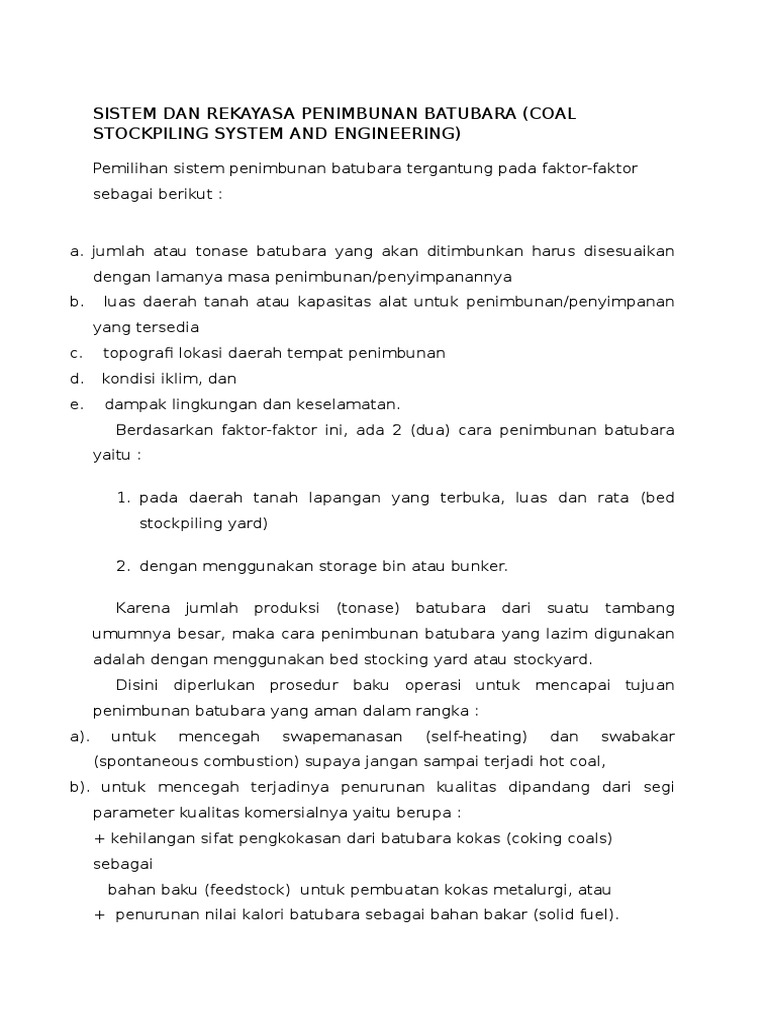 SISTEM DAN REKAYASA PENIMBUNAN BATUBARA (COAL STOCKPILING SYSTEM AND ENGINEERING)

Pemilihan sistem penimbunan batubara tergantung pada faktor-faktor sebagai berikut :

a. jumlah atau tonase batubara yang akan ditimbunkan harus disesuaikan dengan lamanya masa penimbunan/penyimpanannya
b. luas daerah tanah atau kapasitas alat untuk penimbunan/penyimpanan yang tersedia
c. topografi lokasi daerah tempat penimbunan
d. kondisi iklim, dan
e. dampak lingkungan dan keselamatan.

Berdasarkan faktor-faktor ini, ada 2 (dua) cara penimbunan batubara yaitu :

1. pada daerah tanah lapangan yang terbuka, luas dan rata (bed stockpiling yard)

2. dengan menggunakan storage bin atau bunker.

Karena jumlah produksi (tonase) batubara dari suatu tambang umumnya besar, maka cara penimbunan batubara yang lazim digunakan adalah dengan menggunakan bed stocking yard atau stockyard.

Disini diperlukan prosedur baku operasi untuk mencapai tujuan penimbunan batubara yang aman dalam rangka :
a). untuk mencegah swapemanasan (self-heating) dan swabakar (spontaneous combustion) supaya jangan sampai terjadi hot coal,
b). untuk mencegah terjadinya penurunan kualitas dipandang dari segi parameter kualitas komersialnya yaitu berupa :
+ kehilangan sifat pengkokasan dari batubara kokas (coking coals) sebagai
bahan baku (feedstock) untuk pembuatan kokas metalurgi, atau
+ penurunan nilai kalori batubara sebagai bahan bakar (solid fuel).